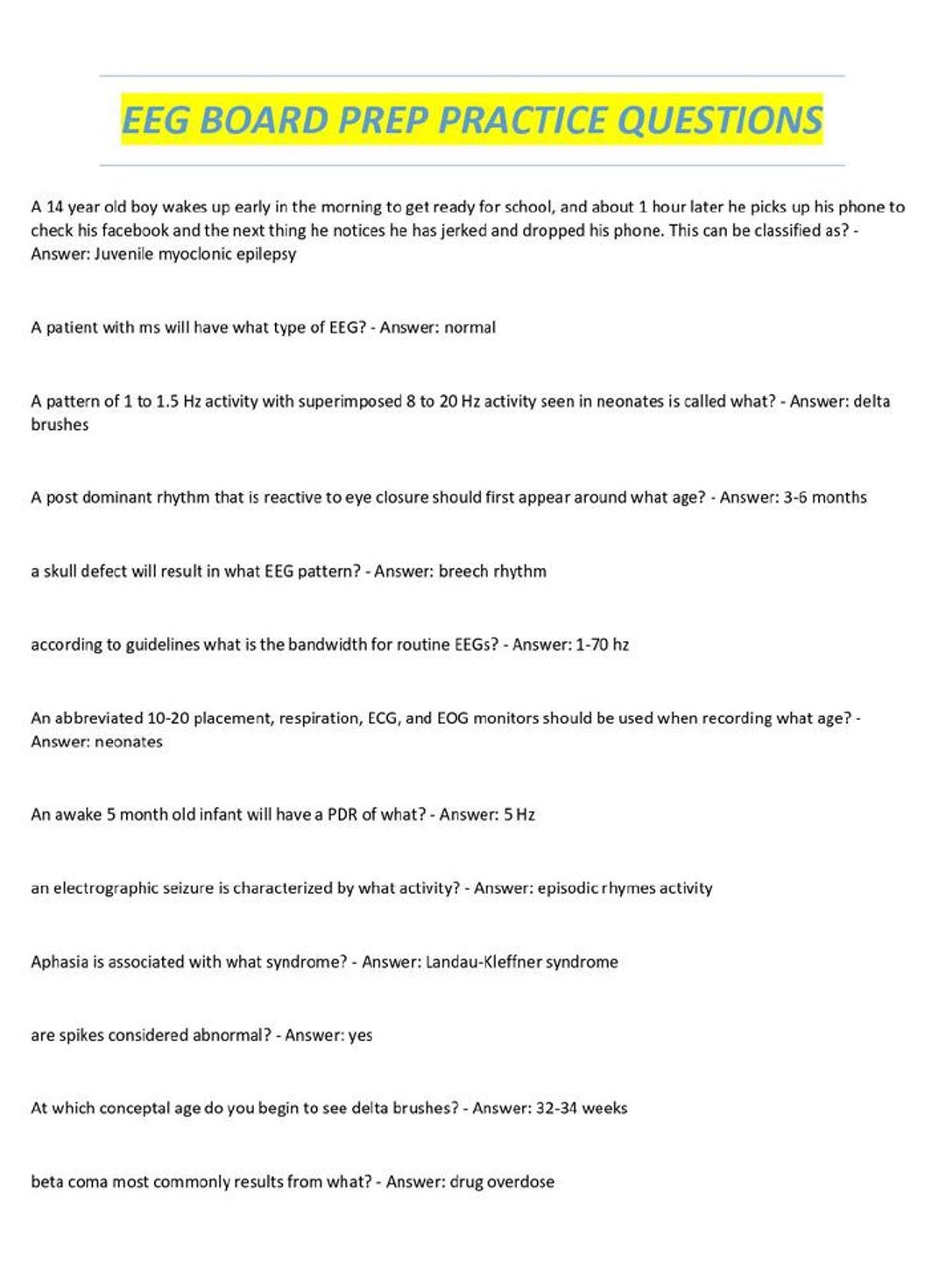 EEG BOARD PREP PRACTICE QUESTIONS

A 14 year old boy wakes up early in the morning to get ready for school, and about 1 hour later he picks up his phone to check his facebook and the next thing he notices he has jerked and dropped his phone. This can be classified as? - Answer: Juvenile myoclonic epilepsy

A patient with ms will have what type of EEG? - Answer: normal

A pattern of 1 to 1.5 Hz activity with superimposed 8 to 20 Hz activity seen in neonates is called what? - Answer: delta brushes

A post dominant rhythm that is reactive to eye closure should first appear around what age? - Answer: 3-6 months

a skull defect will result in what EEG pattern? - Answer: breech rhythm

according to guidelines what is the bandwidth for routine EEGs? - Answer: 1-70 hz

An abbreviated 10-20 placement, respiration, ECG, and EOG monitors should be used when recording what age? - Answer: neonates

An awake 5 month old infant will have a PDR of what? - Answer: 5 Hz

an electrographic seizure is characterized by what activity? - Answer: episodic rhymes activity

Aphasia is associated with what syndrome? - Answer: Landau-Kleffner syndrome

are spikes considered abnormal? - Answer: yes

At which conceptal age do you begin to see delta brushes? - Answer: 32-34 weeks

beta coma most commonly results from what? - Answer: drug overdose